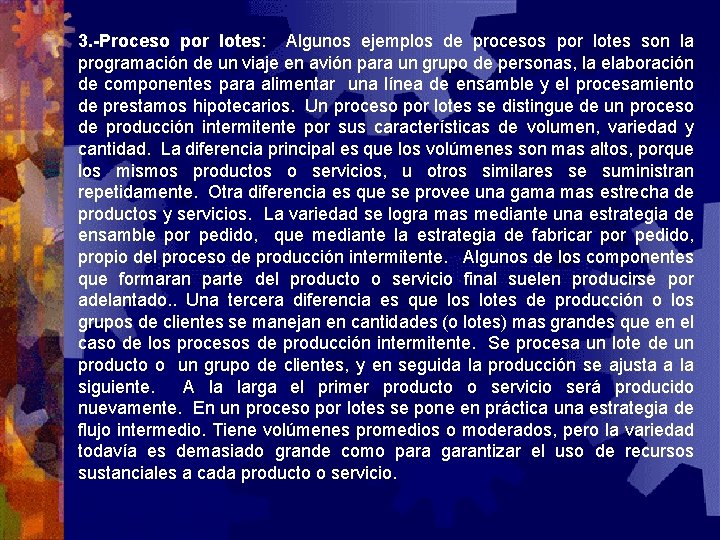 3.-Proceso por lotes: Algunos ejemplos de procesos por lotes son la programación de un viaje en avión para un grupo de personas, la elaboración de componentes para alimentar una línea de ensamble y el procesamiento de prestamos hipotecarios. Un proceso por lotes se distingue de un proceso de producción intermitente por sus características de volumen, variedad y cantidad. La diferencia principal es que los volúmenes son mas altos, porque los mismos productos o servicios, u otros similares se suministran repetidamente. Otra diferencia es que se provee una gama mas estrecha de productos y servicios. La variedad se logra mas mediante una estrategia de ensamble por pedido, que mediante la estrategia de fabricar por pedido, propio del proceso de producción intermitente. Algunos de los componentes que formaran parte del producto o servicio final suelen producirse por adelantado.. Una tercera diferencia es que los lotes de producción o los grupos de clientes se manejan en cantidades (o lotes) mas grandes que en el caso de los procesos de producción intermitente. Se procesa un lote de un producto o un grupo de clientes, y en seguida la producción se ajusta a la siguiente. A la larga el primer producto o servicio será producido nuevamente. En un proceso por lotes se pone en práctica una estrategia de flujo intermedio. Tiene volúmenes promedios o moderados, pero la variedad todavía es demasiado grande como para garantizar el uso de recursos sustanciales a cada producto o servicio.